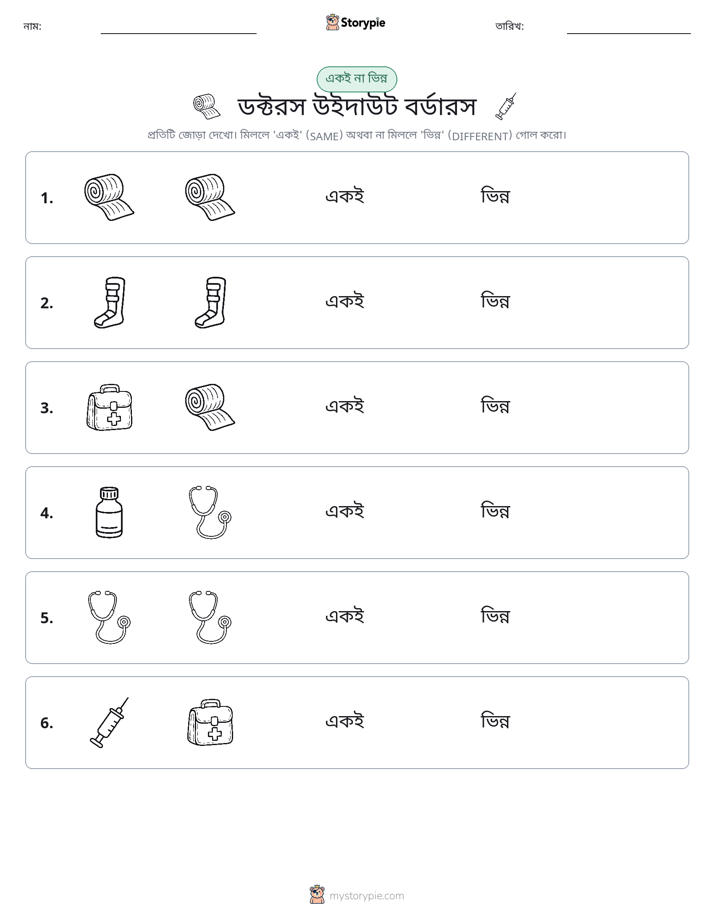 নাম: ____ Storypie তারিখ: ____

একই না ভিন্ন

ডক্টরস উইদাউট বর্ডারস

প্রতিটি জোড়া দেখো। মিললে 'একই' (SAME) অথবা না মিললে 'ভিন্ন' (DIFFERENT) গোল করো।

1. একই ভিন্ন

2. একই ভিন্ন

3. একই ভিন্ন

4. একই ভিন্ন

5. একই ভিন্ন

6. একই ভিন্ন

mystorypie.com